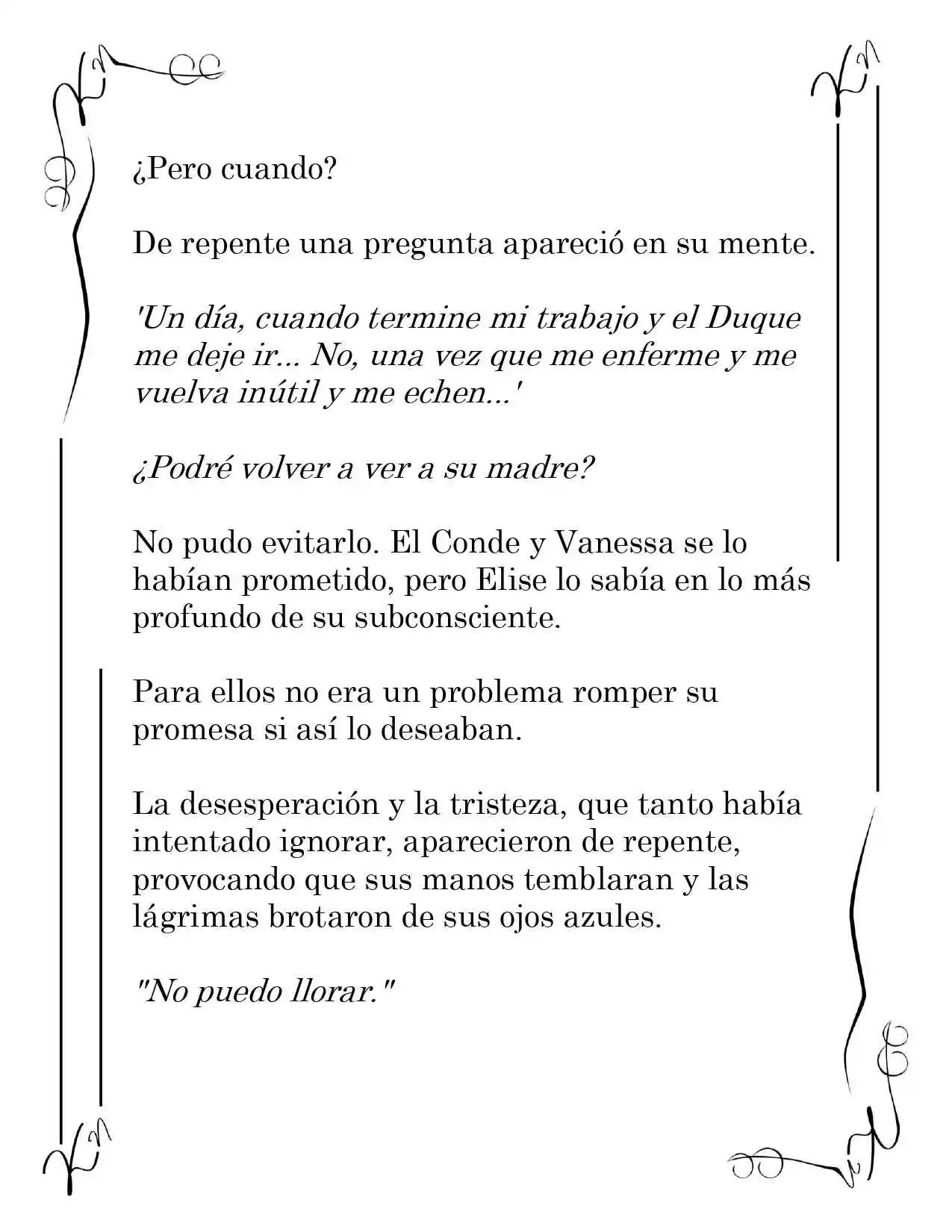 ¿Pero cuando?

De repente una pregunta apareció en su mente.

'Un día, cuando termine mi trabajo y el Duque me deje ir... No, una vez que me enferme y me vuelva inútil y me echen...'

¿Podré volver a ver a su madre?

No pudo evitarlo. El Conde y Vanessa se lo habían prometido, pero Elise lo sabía en lo más profundo de su subconsciente.

Para ellos no era un problema romper su promesa si así lo deseaban.

La desesperación y la tristeza, que tanto había intentado ignorar, aparecieron de repente, provocando que sus manos temblaran y las lágrimas brotaron de sus ojos azules.

"No puedo llorar."